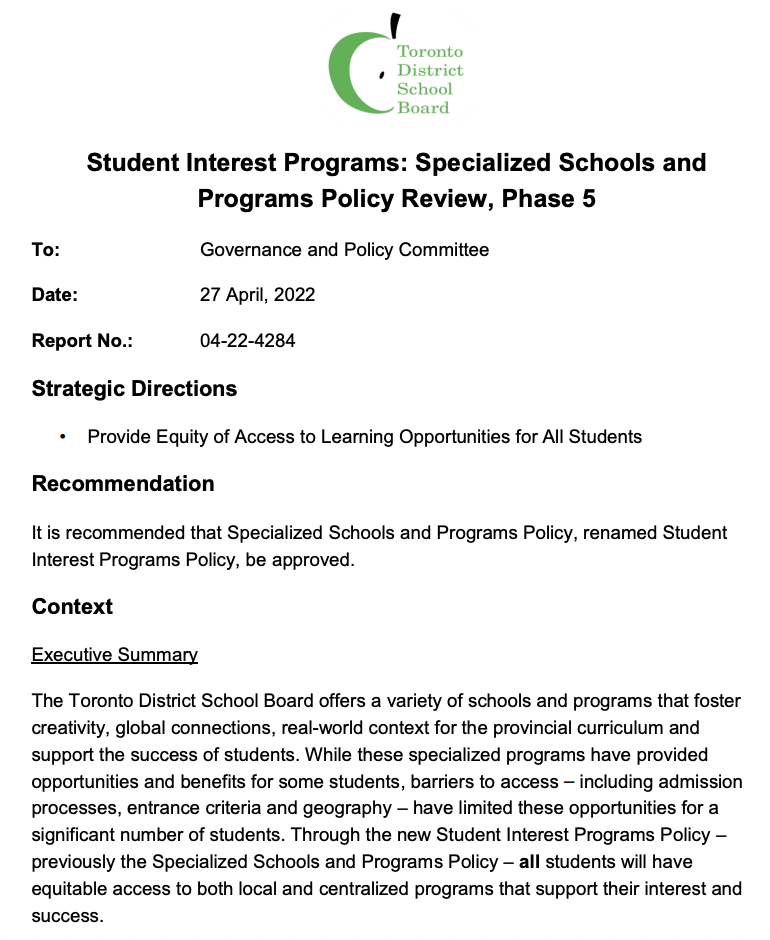 Toronto District School Board

Student Interest Programs: Specialized Schools and Programs Policy Review, Phase 5

To: Governance and Policy Committee

Date: 27 April, 2022

Report No.: 04-22-4284

Strategic Directions

• Provide Equity of Access to Learning Opportunities for All Students

Recommendation

It is recommended that Specialized Schools and Programs Policy, renamed Student Interest Programs Policy, be approved.

Context

Executive Summary

The Toronto District School Board offers a variety of schools and programs that foster creativity, global connections, real-world context for the provincial curriculum and support the success of students. While these specialized programs have provided opportunities and benefits for some students, barriers to access – including admission processes, entrance criteria and geography – have limited these opportunities for a significant number of students. Through the new Student Interest Programs Policy – previously the Specialized Schools and Programs Policy – all students will have equitable access to both local and centralized programs that support their interest and success.